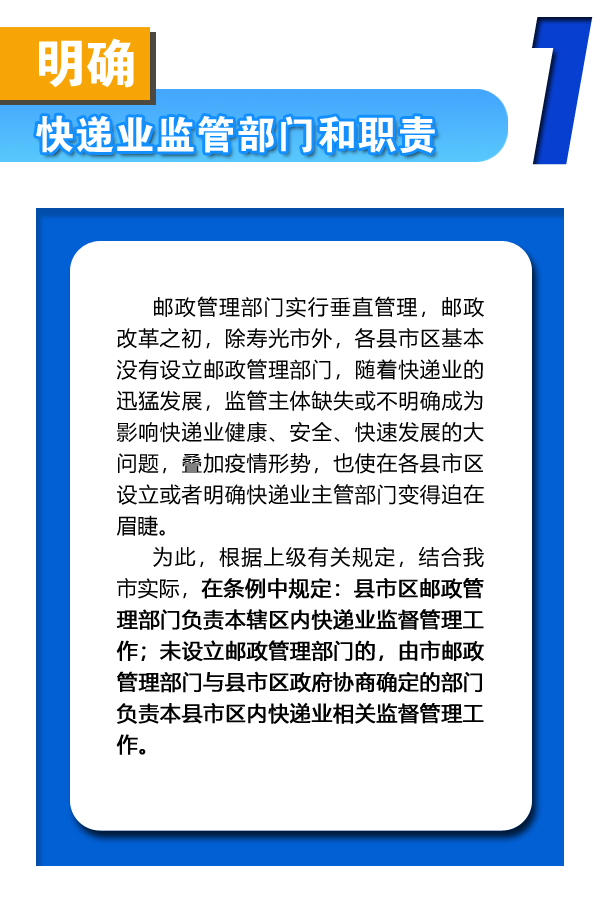 明确

快递业监管部门和职责

1

邮政管理部门实行垂直管理，邮政改革之初，除寿光市外，各县市区基本没有设立邮政管理部门，随着快递业的迅猛发展，监管主体缺失或不明确成为影响快递业健康、安全、快速发展的大问题，叠加疫情形势，也使在各县市区设立或者明确快递业主管部门变得迫在眉睫。

为此，根据上级有关规定，结合我市实际，在条例中规定：县市区邮政管理部门负责本辖区内快递业监督管理工作；未设立邮政管理部门的，由市邮政管理部门与县市区政府协商确定的部门负责本县市区内快递业相关监督管理工作。